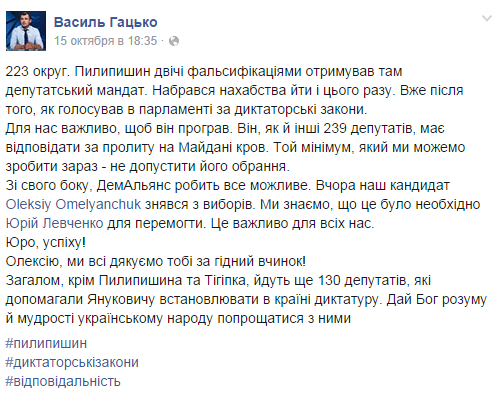 Василь Гацько
15 октября в 18:35 ·

223 округ. Пилипишин двічі фальсифікаціями отримував там депутатський мандат. Набрався нахабства йти і цього разу. Вже після того, як голосував в парламенті за диктаторські закони.
Для нас важливо, щоб він програв. Він, як й інші 239 депутатів, має відповідати за пролиту на Майдані кров. Той мінімум, який ми можемо зробити зараз - не допустити його обрання.
Зі свого боку, ДемАльянс робить все можливе. Вчора наш кандидат Oleksiy Omelyanchuk знявся з виборів. Ми знаємо, що це було необхідно Юрій Левченко для перемогти. Це важливо для всіх нас.
Юро, успіху!
Олексію, ми всі дякуємо тобі за гідний вчинок!
Загалом, крім Пилипишина та Тігіпка, йдуть ще 130 депутатів, які допомагали Януковичу встановлювати в країні диктатуру. Дай Бог розуму й мудрості українському народу попрощатися з ними

#пилипишин
#диктаторськізакони
#відповідальність